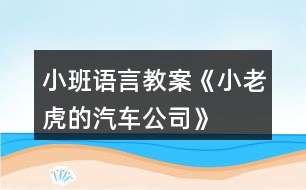 小班语言教案《小老虎的汽车公司》